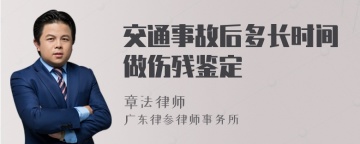 交通事故后多长时间做伤残鉴定

章法律师

广东律参律师事务所